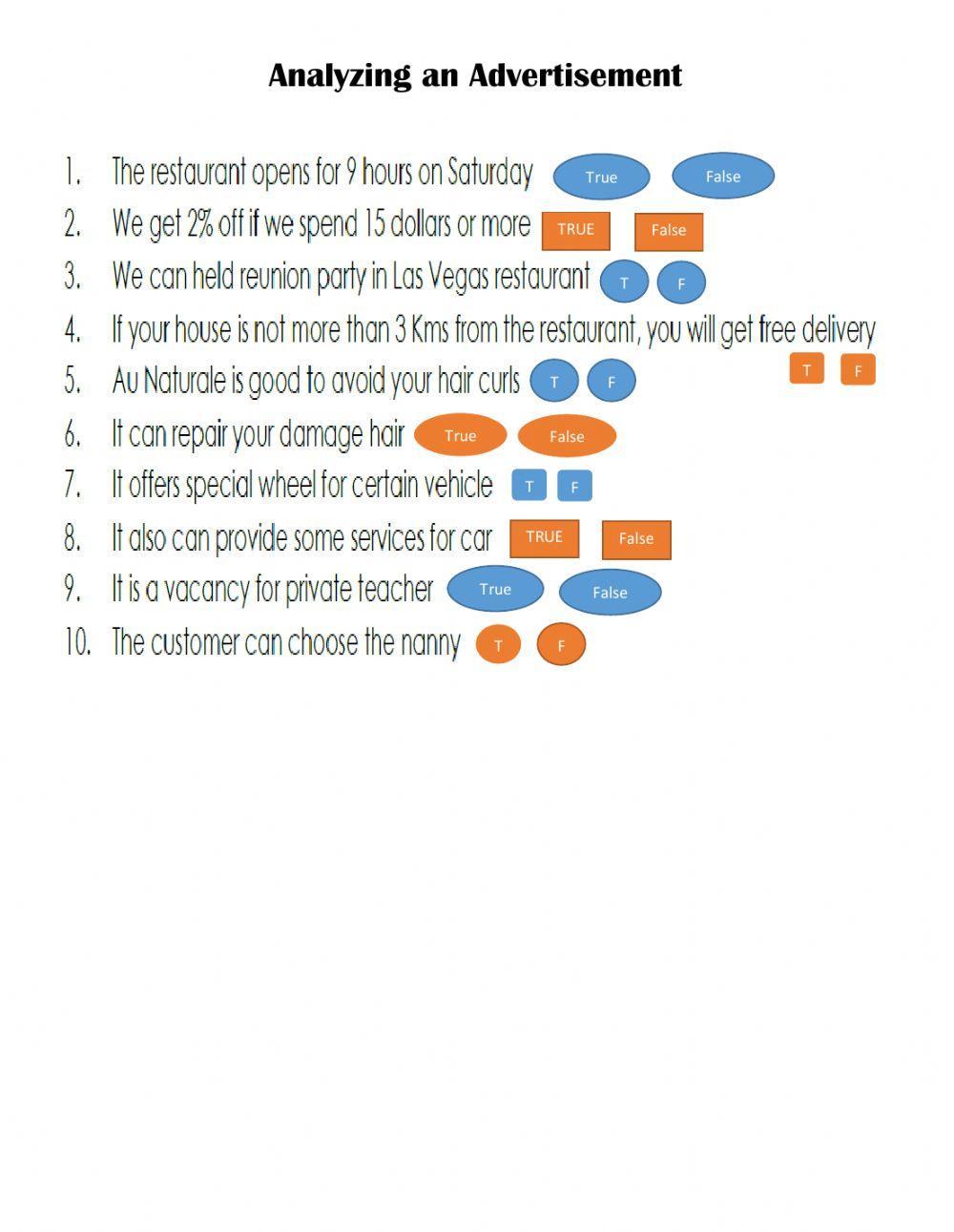 Analyzing an Advertisement

1. The restaurant opens for 9 hours on Saturday True False
2. We get 2% off if we spend 15 dollars or more TRUE False
3. We can held reunion party in Las Vegas restaurant T F
4. If your house is not more than 3 Kms from the restaurant, you will get free delivery T F
5. Au Naturale is good to avoid your hair curls T F
6. It can repair your damage hair True False
7. It offers special wheel for certain vehicle T F
8. It also can provide some services for car TRUE False
9. It is a vacancy for private teacher True False
10. The customer can choose the nanny T F